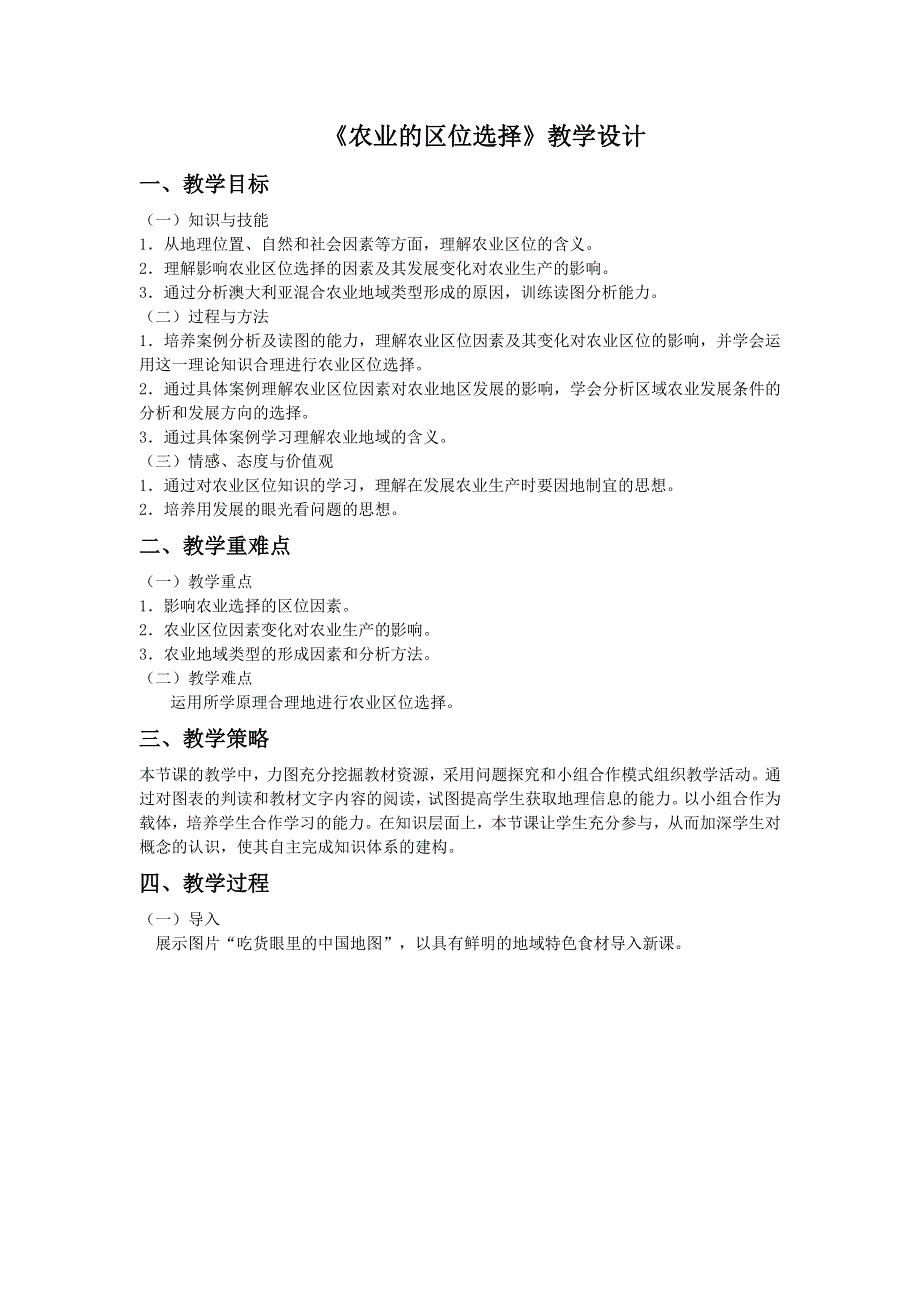 《农业的区位选择》教学设计

一、教学目标

（一）知识与技能
1．从地理位置、自然和社会因素等方面，理解农业区位的含义。
2．理解影响农业区位选择的因素及其发展变化对农业生产的影响。
3．通过分析澳大利亚混合农业地域类型形成的原因，训练读图分析能力。
（二）过程与方法
1．培养案例分析及读图的能力，理解农业区位因素及其变化对农业区位的影响，并学会运用这一理论知识合理进行农业区位选择。
2．通过具体案例理解农业区位因素对农业地区发展的影响，学会分析区域农业发展条件的分析和发展方向的选择。
3．通过具体案例学习理解农业地域的含义。
（三）情感、态度与价值观
1．通过对农业区位知识的学习，理解在发展农业生产时要因地制宜的思想。
2．培养用发展的眼光看问题的思想。

二、教学重难点

（一）教学重点
1．影响农业选择的区位因素。
2．农业区位因素变化对农业生产的影响。
3．农业地域类型的形成因素和分析方法。
（二）教学难点
运用所学原理合理地进行农业区位选择。

三、教学策略

本节课的教学中，力图充分挖掘教材资源，采用问题探究和小组合作模式组织教学活动。通过对图表的判读和教材文字内容的阅读，试图提高学生获取地理信息的能力。以小组合作为载体，培养学生合作学习的能力。在知识层面上，本节课让学生充分参与，从而加深学生对概念的认识，使其自主完成知识体系的建构。

四、教学过程

（一）导入
展示图片“吃货眼里的中国地图”，以具有鲜明的地域特色食材导入新课。